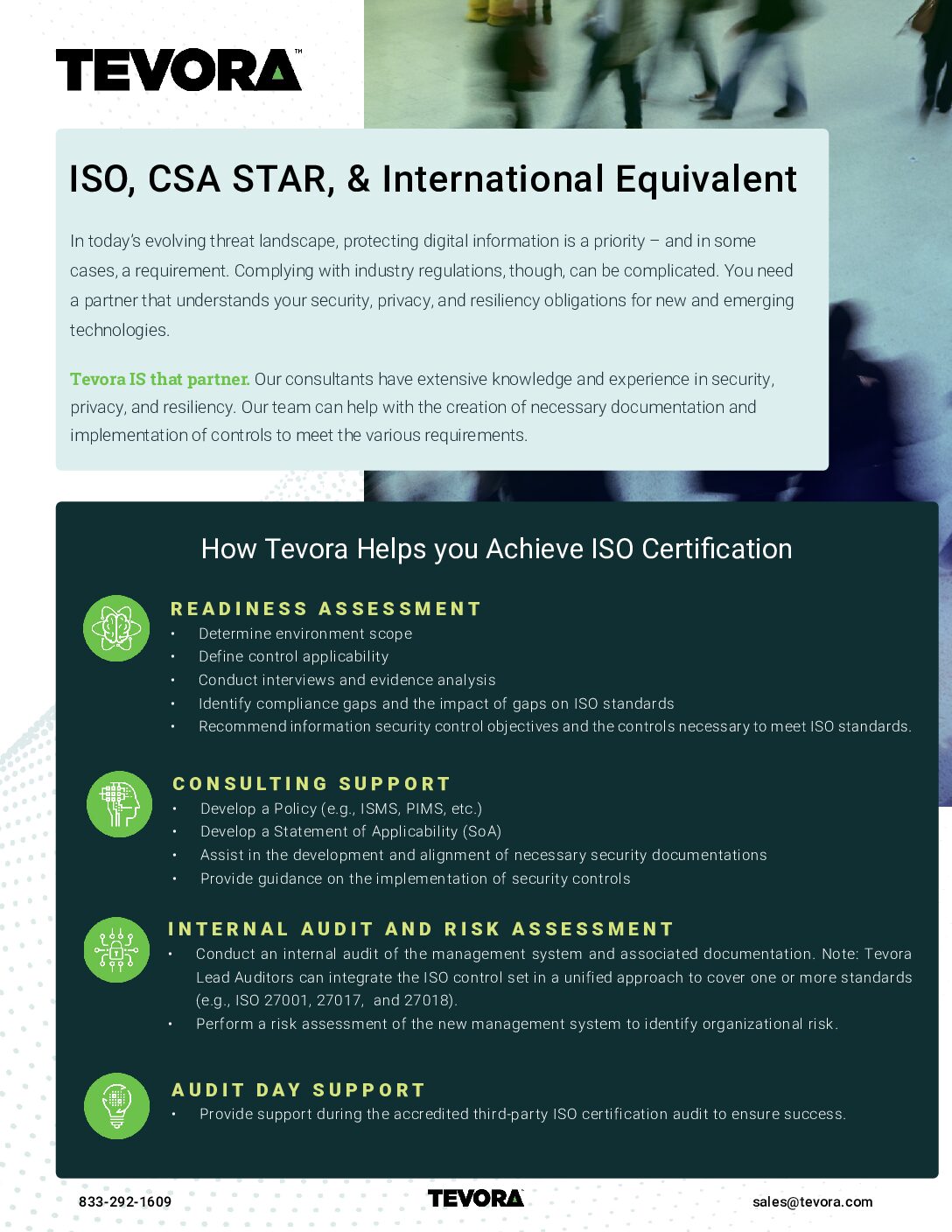 TEVORA™

ISO, CSA STAR, & International Equivalent

In today's evolving threat landscape, protecting digital information is a priority – and in some cases, a requirement. Complying with industry regulations, though, can be complicated. You need a partner that understands your security, privacy, and resiliency obligations for new and emerging technologies.

Tevora IS that partner. Our consultants have extensive knowledge and experience in security, privacy, and resiliency. Our team can help with the creation of necessary documentation and implementation of controls to meet the various requirements.

How Tevora Helps you Achieve ISO Certification

READINESS ASSESSMENT
• Determine environment scope
• Define control applicability
• Conduct interviews and evidence analysis
• Identify compliance gaps and the impact of gaps on ISO standards
• Recommend information security control objectives and the controls necessary to meet ISO standards.

CONSULTING SUPPORT
• Develop a Policy (e.g., ISMS, PIMS, etc.)
• Develop a Statement of Applicability (SoA)
• Assist in the development and alignment of necessary security documentations
• Provide guidance on the implementation of security controls

INTERNAL AUDIT AND RISK ASSESSMENT
• Conduct an internal audit of the management system and associated documentation. Note: Tevora Lead Auditors can integrate the ISO control set in a unified approach to cover one or more standards (e.g., ISO 27001, 27017, and 27018).
• Perform a risk assessment of the new management system to identify organizational risk.

AUDIT DAY SUPPORT
• Provide support during the accredited third-party ISO certification audit to ensure success.

833-292-1609 TEVORA sales@tevora.com